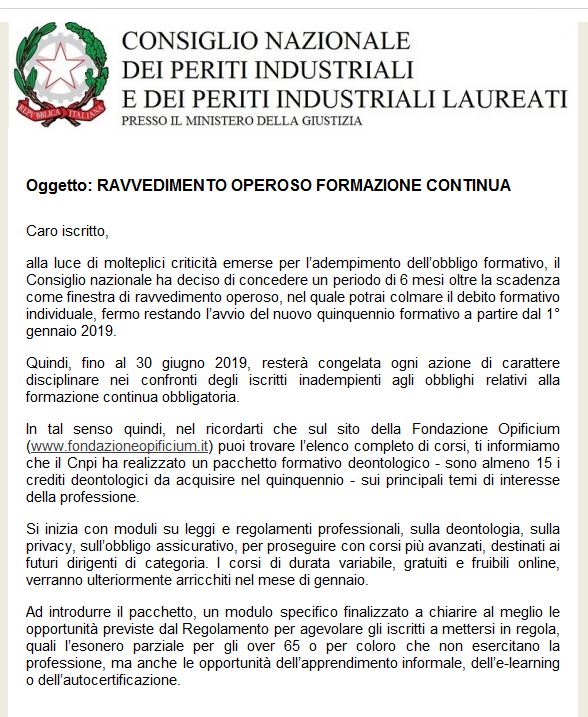 REPVBBLICA ITALIANA

CONSIGLIO NAZIONALE
DEI PERITI INDUSTRIALI
E DEI PERITI INDUSTRIALI LAUREATI
PRESSO IL MINISTERO DELLA GIUSTIZIA

Oggetto: RAVVEDIMENTO OPEROSO FORMAZIONE CONTINUA

Caro iscritto,

alla luce di molteplici criticità emerse per l'adempimento dell'obbligo formativo, il Consiglio nazionale ha deciso di concedere un periodo di 6 mesi oltre la scadenza come finestra di ravvedimento operoso, nel quale potrai colmare il debito formativo individuale, fermo restando l'avvio del nuovo quinquennio formativo a partire dal 1° gennaio 2019.

Quindi, fino al 30 giugno 2019, resterà congelata ogni azione di carattere disciplinare nei confronti degli iscritti inadempienti agli obblighi relativi alla formazione continua obbligatoria.

In tal senso quindi, nel ricordarti che sul sito della Fondazione Opificium (www.fondazioneopificium.it) puoi trovare l'elenco completo di corsi, ti informiamo che il Cnpi ha realizzato un pacchetto formativo deontologico - sono almeno 15 i crediti deontologici da acquisire nel quinquennio - sui principali temi di interesse della professione.

Si inizia con moduli su leggi e regolamenti professionali, sulla deontologia, sulla privacy, sull'obbligo assicurativo, per proseguire con corsi più avanzati, destinati ai futuri dirigenti di categoria. I corsi di durata variabile, gratuiti e fruibili online, verranno ulteriormente arricchiti nel mese di gennaio.

Ad introdurre il pacchetto, un modulo specifico finalizzato a chiarire al meglio le opportunità previste dal Regolamento per agevolare gli iscritti a mettersi in regola, quali l'esonero parziale per gli over 65 o per coloro che non esercitano la professione, ma anche le opportunità dell'apprendimento informale, dell'e-learning o dell'autocertificazione.